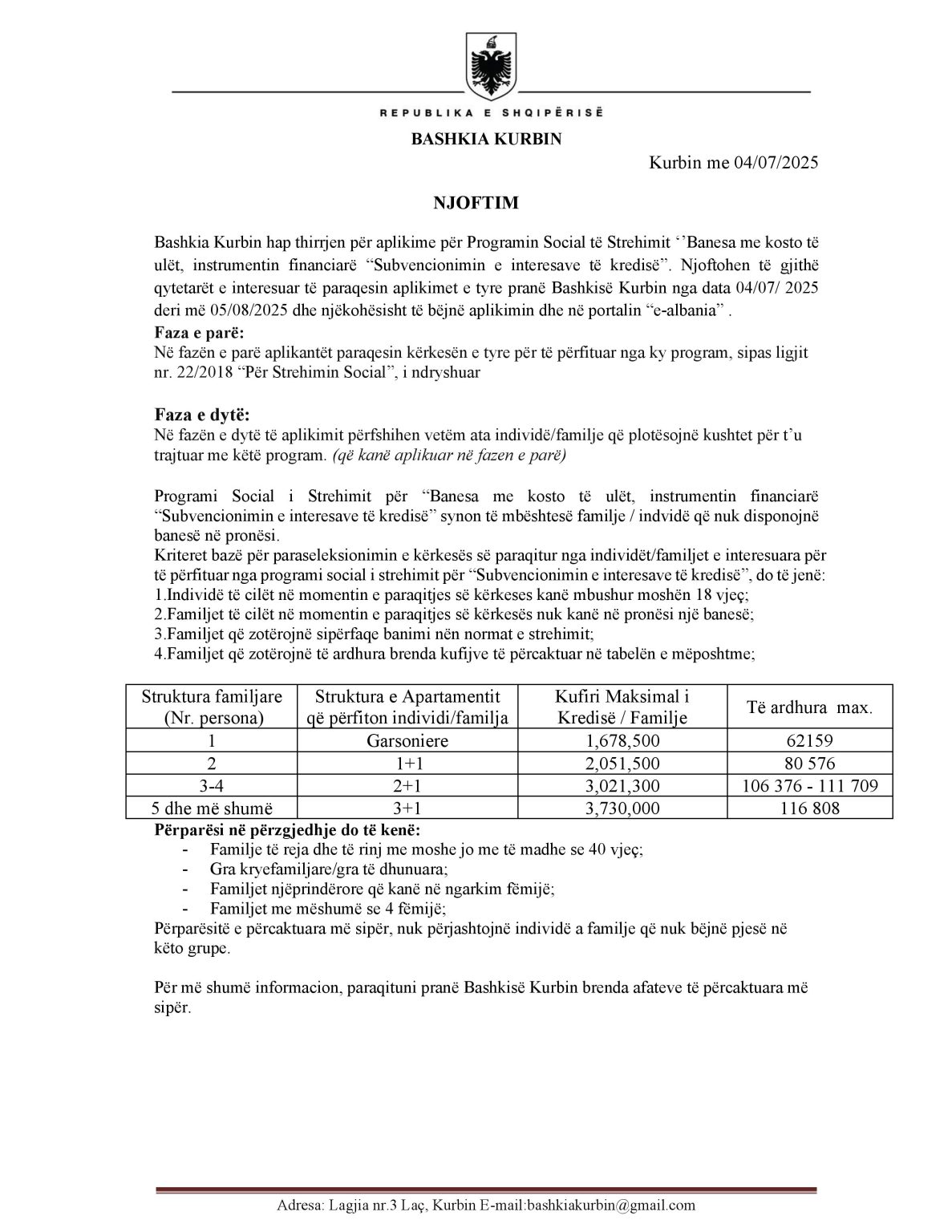 REPUBLIKA E SHQIPËRISË

BASHKIA KURBIN

Kurbin me 04/07/2025

NJOFTIM

Bashkia Kurbin hap thirrjen për aplikime për Programin Social të Strehimit ‘’Banesa me kosto të ulët, instrumentin financiarë “Subvencionimin e interesave të kredisë”. Njoftohen të gjithë qytetarët e interesuar të paraqesin aplikimet e tyre pranë Bashkisë Kurbin nga data 04/07/ 2025 deri më 05/08/2025 dhe njëkohësisht të bëjnë aplikimin dhe në portalin “e-albania” .

Faza e parë:
Në fazën e parë aplikantët paraqesin kërkesën e tyre për të përfituar nga ky program, sipas ligjit nr. 22/2018 “Për Strehimin Social”, i ndryshuar

Faza e dytë:
Në fazën e dytë të aplikimit përfshihen vetëm ata individë/familje që plotësojnë kushtet për t’u trajtuar me këtë program. (që kanë aplikuar në fazen e parë)

Programi Social i Strehimit për “Banesa me kosto të ulët, instrumentin financiarë “Subvencionimin e interesave të kredisë” synon të mbështesë familje / indvidë që nuk disponojnë banesë në pronësi.
Kriteret bazë për paraseleksionimin e kërkesës së paraqitur nga individët/familjet e interesuara për të përfituar nga programi social i strehimit për “Subvencionimin e interesave të kredisë”, do të jenë:
1.Individë të cilët në momentin e paraqitjes së kërkeses kanë mbushur moshën 18 vjeç;
2.Familjet të cilët në momentin e paraqitjes së kërkesës nuk kanë në pronësi një banesë;
3.Familjet që zotërojnë sipërfaqe banimi nën normat e strehimit;
4.Familjet që zotërojnë të ardhura brenda kufijve të përcaktuar në tabelën e mëposhtme;

| Struktura familjare (Nr. persona) | Struktura e Apartamentit që përfiton individi/familja | Kufiri Maksimal i Kredisë / Familje | Të ardhura max. |
|---|---|---|---|
| 1 | Garsoniere | 1,678,500 | 62159 |
| 2 | 1+1 | 2,051,500 | 80 576 |
| 3-4 | 2+1 | 3,021,300 | 106 376 - 111 709 |
| 5 dhe më shumë | 3+1 | 3,730,000 | 116 808 |

Përparësi në përzgjedhje do të kenë:
- Familje të reja dhe të rinj me moshe jo me të madhe se 40 vjeç;
- Gra kryefamiljare/gra të dhunuara;
- Familjet njëprindërore që kanë në ngarkim fëmijë;
- Familjet me mëshumë se 4 fëmijë;
Përparësitë e përcaktuara më sipër, nuk përjashtojnë individë a familje që nuk bëjnë pjesë në këto grupe.

Për më shumë informacion, paraqituni pranë Bashkisë Kurbin brenda afateve të përcaktuara më sipër.

Adresa: Lagjia nr.3 Laç, Kurbin E-mail:bashkiakurbin@gmail.com